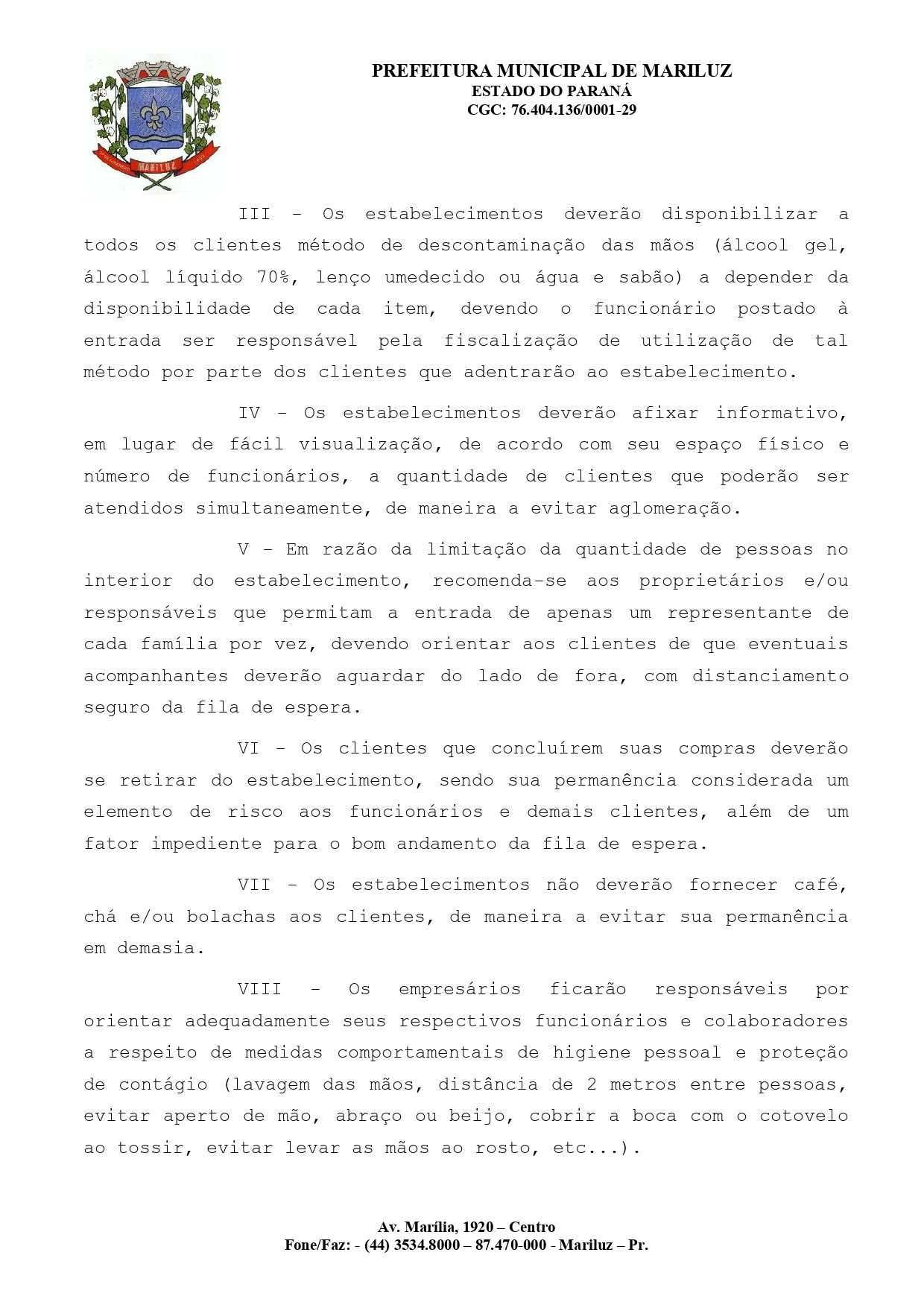 MARILUZ

PREFEITURA MUNICIPAL DE MARILUZ
ESTADO DO PARANÁ
CGC: 76.404.136/0001-29

III - Os estabelecimentos deverão disponibilizar a todos os clientes método de descontaminação das mãos (álcool gel, álcool líquido 70%, lenço umedecido ou água e sabão) a depender da disponibilidade de cada item, devendo o funcionário postado à entrada ser responsável pela fiscalização de utilização de tal método por parte dos clientes que adentrarão ao estabelecimento.

IV - Os estabelecimentos deverão afixar informativo, em lugar de fácil visualização, de acordo com seu espaço físico e número de funcionários, a quantidade de clientes que poderão ser atendidos simultaneamente, de maneira a evitar aglomeração.

V - Em razão da limitação da quantidade de pessoas no interior do estabelecimento, recomenda-se aos proprietários e/ou responsáveis que permitam a entrada de apenas um representante de cada família por vez, devendo orientar aos clientes de que eventuais acompanhantes deverão aguardar do lado de fora, com distanciamento seguro da fila de espera.

VI - Os clientes que concluírem suas compras deverão se retirar do estabelecimento, sendo sua permanência considerada um elemento de risco aos funcionários e demais clientes, além de um fator impediente para o bom andamento da fila de espera.

VII - Os estabelecimentos não deverão fornecer café, chá e/ou bolachas aos clientes, de maneira a evitar sua permanência em demasia.

VIII - Os empresários ficarão responsáveis por orientar adequadamente seus respectivos funcionários e colaboradores a respeito de medidas comportamentais de higiene pessoal e proteção de contágio (lavagem das mãos, distância de 2 metros entre pessoas, evitar aperto de mão, abraço ou beijo, cobrir a boca com o cotovelo ao tossir, evitar levar as mãos ao rosto, etc...).

Av. Marília, 1920 – Centro
Fone/Faz: - (44) 3534.8000 – 87.470-000 - Mariluz – Pr.